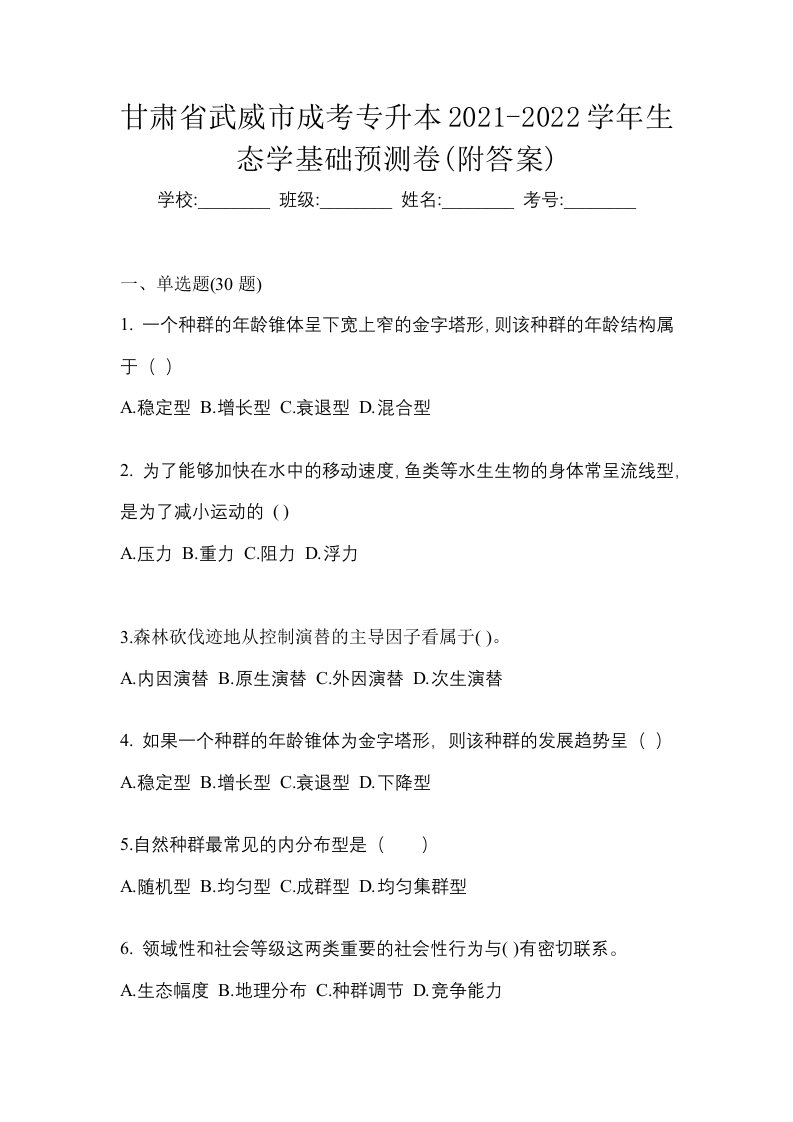 甘肃省武威市成考专升本2021-2022学年生态学基础预测卷(附答案)

学校:________ 班级:________ 姓名:________ 考号:________

一、单选题(30 题)

1. 一个种群的年龄锥体呈下宽上窄的金字塔形,则该种群的年龄结构属于（ ）

A.稳定型 B.增长型 C.衰退型 D.混合型

2. 为了能够加快在水中的移动速度,鱼类等水生生物的身体常呈流线型,是为了减小运动的 ( )

A.压力 B.重力 C.阻力 D.浮力

3.森林砍伐迹地从控制演替的主导因子看属于( )。

A.内因演替 B.原生演替 C.外因演替 D.次生演替

4. 如果一个种群的年龄锥体为金字塔形, 则该种群的发展趋势呈（ ）

A.稳定型 B.增长型 C.衰退型 D.下降型

5.自然种群最常见的内分布型是（　　）

A.随机型 B.均匀型 C.成群型 D.均匀集群型

6. 领域性和社会等级这两类重要的社会性行为与( )有密切联系。

A.生态幅度 B.地理分布 C.种群调节 D.竞争能力